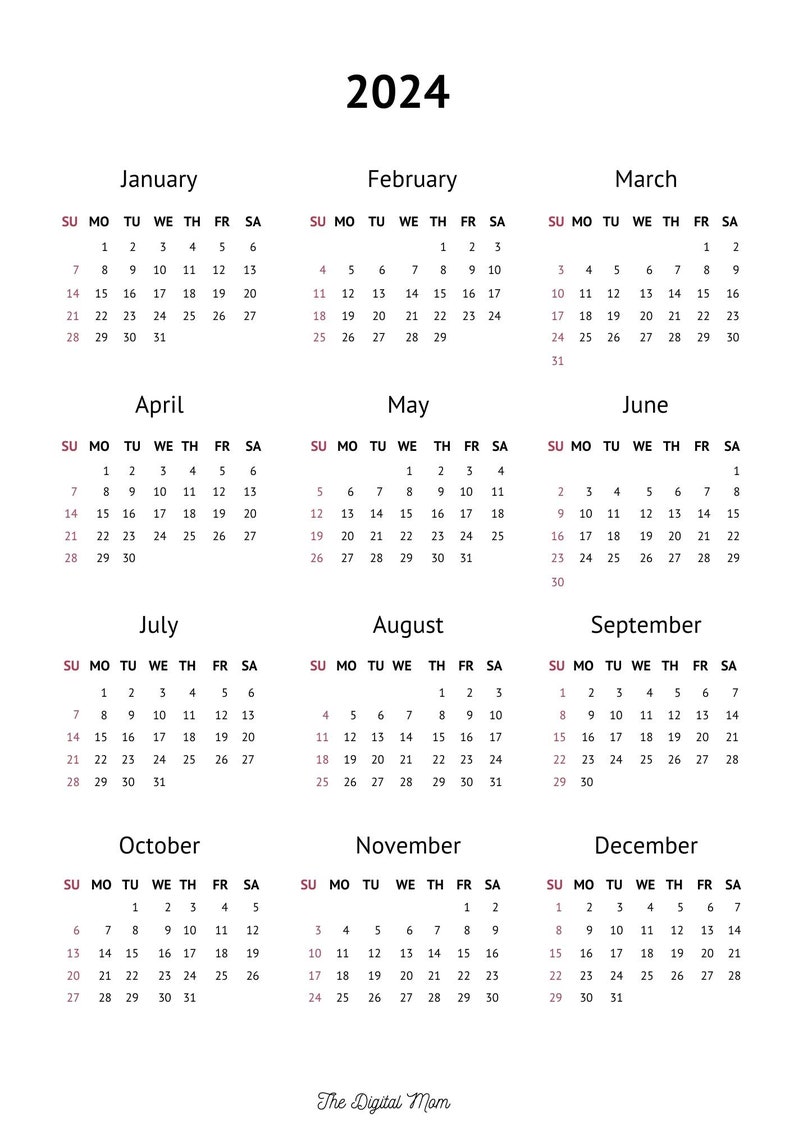 2024

January

| SU | MO | TU | WE | TH | FR | SA |
|---|---|---|---|---|---|---|
| | 1 | 2 | 3 | 4 | 5 | 6 |
| 7 | 8 | 9 | 10 | 11 | 12 | 13 |
| 14 | 15 | 16 | 17 | 18 | 19 | 20 |
| 21 | 22 | 23 | 24 | 25 | 26 | 27 |
| 28 | 29 | 30 | 31 | | | |

February

| SU | MO | TU | WE | TH | FR | SA |
|---|---|---|---|---|---|---|
| | | | | 1 | 2 | 3 |
| 4 | 5 | 6 | 7 | 8 | 9 | 10 |
| 11 | 12 | 13 | 14 | 15 | 16 | 17 |
| 18 | 19 | 20 | 21 | 22 | 23 | 24 |
| 25 | 26 | 27 | 28 | 29 | | |

March

| SU | MO | TU | WE | TH | FR | SA |
|---|---|---|---|---|---|---|
| | | | | | 1 | 2 |
| 3 | 4 | 5 | 6 | 7 | 8 | 9 |
| 10 | 11 | 12 | 13 | 14 | 15 | 16 |
| 17 | 18 | 19 | 20 | 21 | 22 | 23 |
| 24 | 25 | 26 | 27 | 28 | 29 | 30 |
| 31 | | | | | | |

April

| SU | MO | TU | WE | TH | FR | SA |
|---|---|---|---|---|---|---|
| | 1 | 2 | 3 | 4 | 5 | 6 |
| 7 | 8 | 9 | 10 | 11 | 12 | 13 |
| 14 | 15 | 16 | 17 | 18 | 19 | 20 |
| 21 | 22 | 23 | 24 | 25 | 26 | 27 |
| 28 | 29 | 30 | | | | |

May

| SU | MO | TU | WE | TH | FR | SA |
|---|---|---|---|---|---|---|
| | | | 1 | 2 | 3 | 4 |
| 5 | 6 | 7 | 8 | 9 | 10 | 11 |
| 12 | 13 | 14 | 15 | 16 | 17 | 18 |
| 19 | 20 | 21 | 22 | 23 | 24 | 25 |
| 26 | 27 | 28 | 29 | 30 | 31 | |

June

| SU | MO | TU | WE | TH | FR | SA |
|---|---|---|---|---|---|---|
| | | | | | | 1 |
| 2 | 3 | 4 | 5 | 6 | 7 | 8 |
| 9 | 10 | 11 | 12 | 13 | 14 | 15 |
| 16 | 17 | 18 | 19 | 20 | 21 | 22 |
| 23 | 24 | 25 | 26 | 27 | 28 | 29 |
| 30 | | | | | | |

July

| SU | MO | TU | WE | TH | FR | SA |
|---|---|---|---|---|---|---|
| | 1 | 2 | 3 | 4 | 5 | 6 |
| 7 | 8 | 9 | 10 | 11 | 12 | 13 |
| 14 | 15 | 16 | 17 | 18 | 19 | 20 |
| 21 | 22 | 23 | 24 | 25 | 26 | 27 |
| 28 | 29 | 30 | 31 | | | |

August

| SU | MO | TU | WE | TH | FR | SA |
|---|---|---|---|---|---|---|
| | | | | 1 | 2 | 3 |
| 4 | 5 | 6 | 7 | 8 | 9 | 10 |
| 11 | 12 | 13 | 14 | 15 | 16 | 17 |
| 18 | 19 | 20 | 21 | 22 | 23 | 24 |
| 25 | 26 | 27 | 28 | 29 | 30 | 31 |

September

| SU | MO | TU | WE | TH | FR | SA |
|---|---|---|---|---|---|---|
| 1 | 2 | 3 | 4 | 5 | 6 | 7 |
| 8 | 9 | 10 | 11 | 12 | 13 | 14 |
| 15 | 16 | 17 | 18 | 19 | 20 | 21 |
| 22 | 23 | 24 | 25 | 26 | 27 | 28 |
| 29 | 30 | | | | | |

October

| SU | MO | TU | WE | TH | FR | SA |
|---|---|---|---|---|---|---|
| | | 1 | 2 | 3 | 4 | 5 |
| 6 | 7 | 8 | 9 | 10 | 11 | 12 |
| 13 | 14 | 15 | 16 | 17 | 18 | 19 |
| 20 | 21 | 22 | 23 | 24 | 25 | 26 |
| 27 | 28 | 29 | 30 | 31 | | |

November

| SU | MO | TU | WE | TH | FR | SA |
|---|---|---|---|---|---|---|
| | | | | | 1 | 2 |
| 3 | 4 | 5 | 6 | 7 | 8 | 9 |
| 10 | 11 | 12 | 13 | 14 | 15 | 16 |
| 17 | 18 | 19 | 20 | 21 | 22 | 23 |
| 24 | 25 | 26 | 27 | 28 | 29 | 30 |

December

| SU | MO | TU | WE | TH | FR | SA |
|---|---|---|---|---|---|---|
| 1 | 2 | 3 | 4 | 5 | 6 | 7 |
| 8 | 9 | 10 | 11 | 12 | 13 | 14 |
| 15 | 16 | 17 | 18 | 19 | 20 | 21 |
| 22 | 23 | 24 | 25 | 26 | 27 | 28 |
| 29 | 30 | 31 | | | | |

The Digital Mom